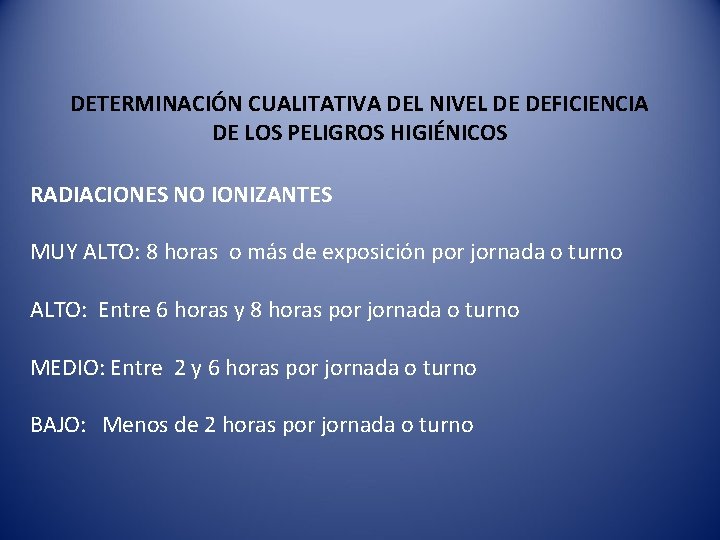 DETERMINACIÓN CUALITATIVA DEL NIVEL DE DEFICIENCIA DE LOS PELIGROS HIGIÉNICOS

RADIACIONES NO IONIZANTES

MUY ALTO: 8 horas o más de exposición por jornada o turno

ALTO: Entre 6 horas y 8 horas por jornada o turno

MEDIO: Entre 2 y 6 horas por jornada o turno

BAJO: Menos de 2 horas por jornada o turno